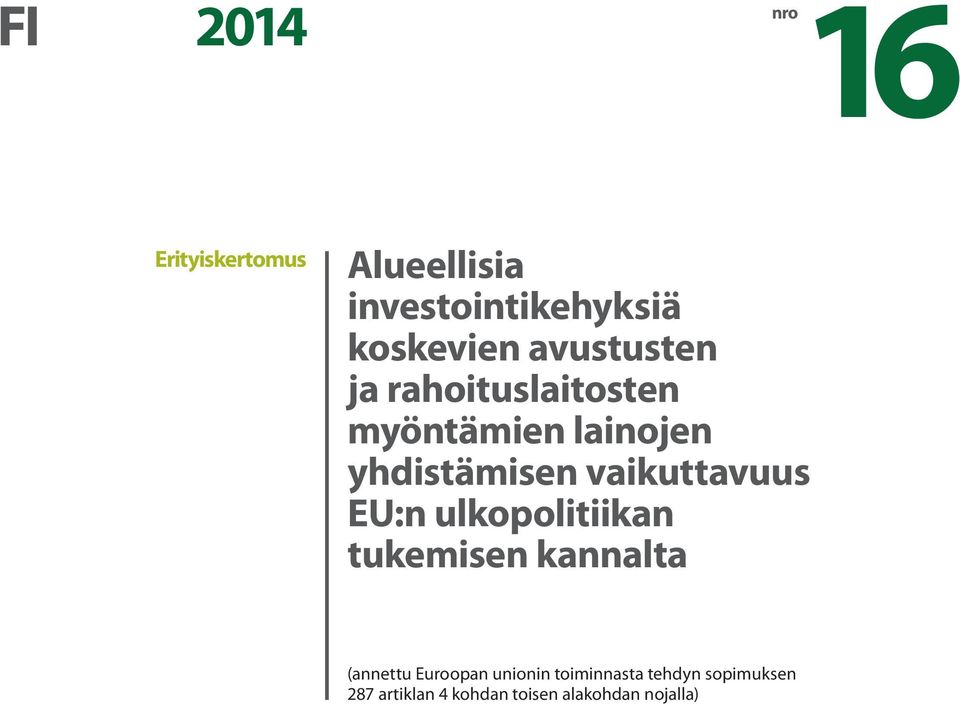 FI 2014

nro 16

Erityiskertomus

Alueellisia investointikehyksiä koskevien avustusten ja rahoituslaitosten myöntämien lainojen yhdistämisen vaikuttavuus EU:n ulkopolitiikan tukemisen kannalta

(annettu Euroopan unionin toiminnasta tehdyn sopimuksen 287 artiklan 4 kohdan toisen alakohdan nojalla)